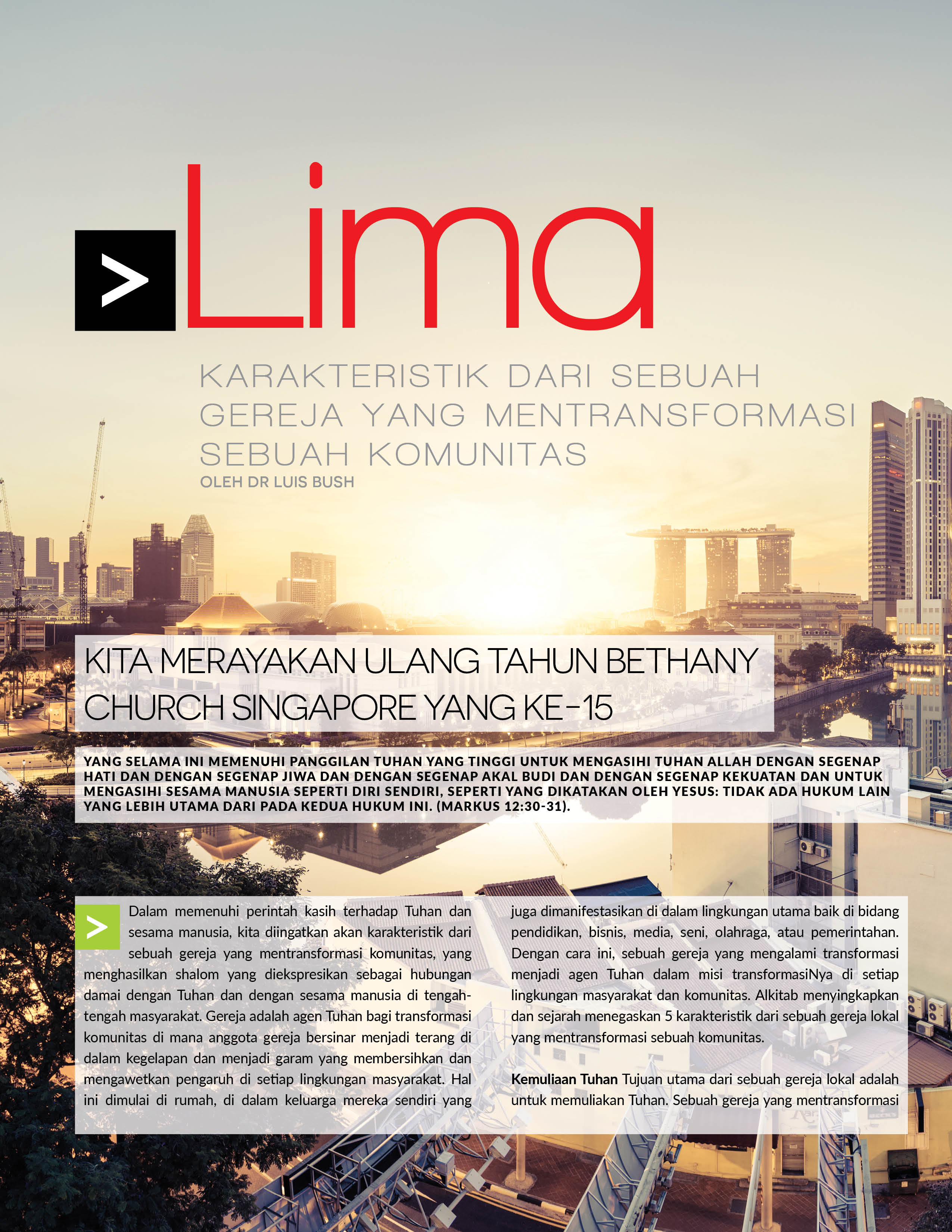 > Lima

KARAKTERISTIK DARI SEBUAH GEREJA YANG MENTRANSFORMASI SEBUAH KOMUNITAS

OLEH DR LUIS BUSH

KITA MERAYAKAN ULANG TAHUN BETHANY CHURCH SINGAPORE YANG KE-15

YANG SELAMA INI MEMENUHI PANGGILAN TUHAN YANG TINGGI UNTUK MENGASIHI TUHAN ALLAH DENGAN SEGENAP HATI DAN DENGAN SEGENAP JIWA DAN DENGAN SEGENAP AKAL BUDI DAN DENGAN SEGENAP KEKUATAN DAN UNTUK MENGASIHI SESAMA MANUSIA SEPERTI DIRI SENDIRI, SEPERTI YANG DIKATAKAN OLEH YESUS: TIDAK ADA HUKUM LAIN YANG LEBIH UTAMA DARI PADA KEDUA HUKUM INI. (MARKUS 12:30-31).

> Dalam memenuhi perintah kasih terhadap Tuhan dan sesama manusia, kita diingatkan akan karakteristik dari sebuah gereja yang mentransformasi komunitas, yang menghasilkan shalom yang diekspresikan sebagai hubungan damai dengan Tuhan dan dengan sesama manusia di tengah-tengah masyarakat. Gereja adalah agen Tuhan bagi transformasi komunitas di mana anggota gereja bersinar menjadi terang di dalam kegelapan dan menjadi garam yang membersihkan dan mengawetkan pengaruh di setiap lingkungan masyarakat. Hal ini dimulai di rumah, di dalam keluarga mereka sendiri yang juga dimanifestasikan di dalam lingkungan utama baik di bidang pendidikan, bisnis, media, seni, olahraga, atau pemerintahan. Dengan cara ini, sebuah gereja yang mengalami transformasi menjadi agen Tuhan dalam misi transformasiNya di setiap lingkungan masyarakat dan komunitas. Alkitab menyingkapkan dan sejarah menegaskan 5 karakteristik dari sebuah gereja lokal yang mentransformasi sebuah komunitas.

Kemuliaan Tuhan Tujuan utama dari sebuah gereja lokal adalah untuk memuliakan Tuhan. Sebuah gereja yang mentransformasi